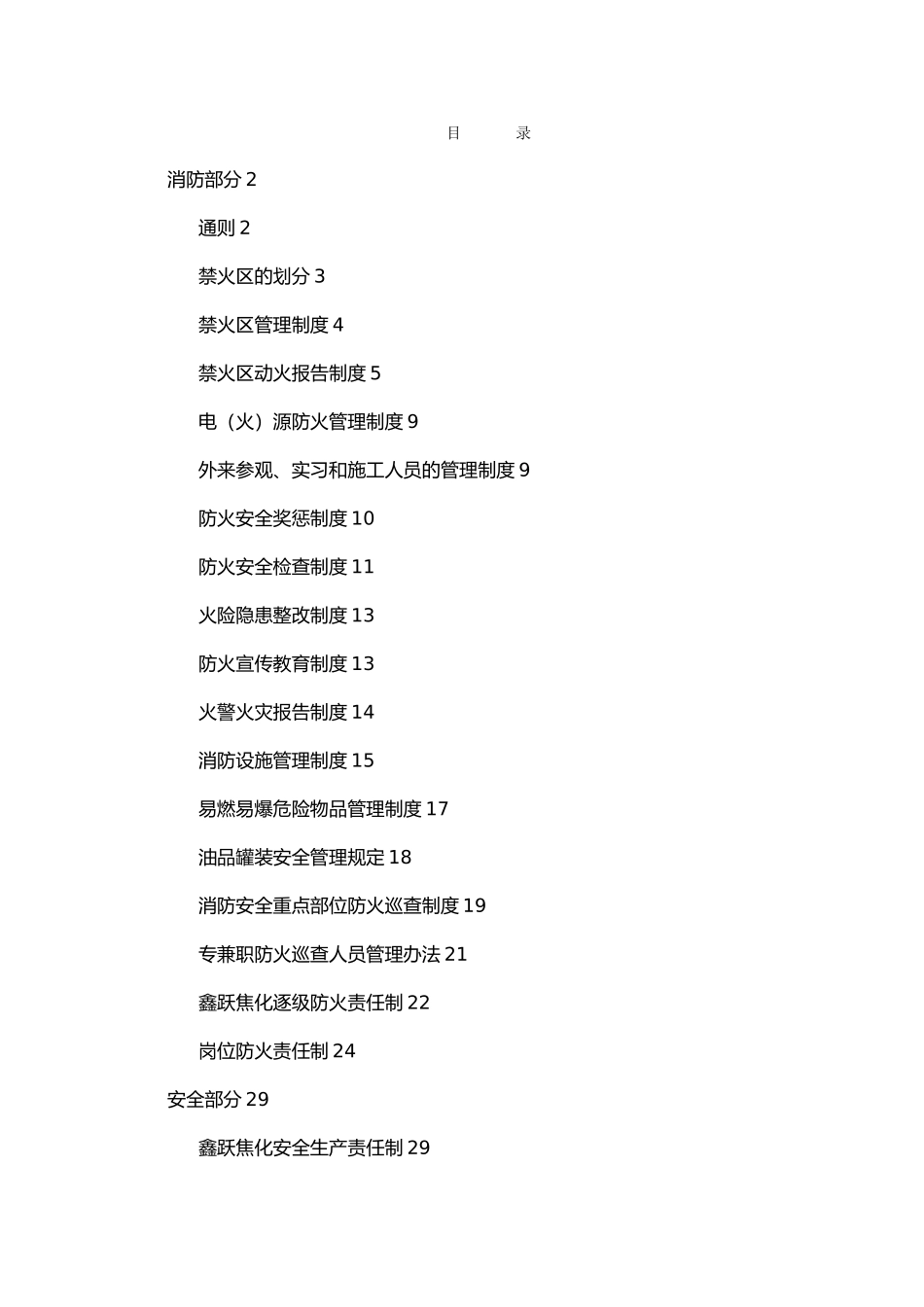 目　　录

消防部分 2

通则 2

禁火区的划分 3

禁火区管理制度 4

禁火区动火报告制度 5

电（火）源防火管理制度 9

外来参观、实习和施工人员的管理制度 9

防火安全奖惩制度 10

防火安全检查制度 11

火险隐患整改制度 13

防火宣传教育制度 13

火警火灾报告制度 14

消防设施管理制度 15

易燃易爆危险物品管理制度 17

油品罐装安全管理规定 18

消防安全重点部位防火巡查制度 19

专兼职防火巡查人员管理办法 21

鑫跃焦化逐级防火责任制 22

岗位防火责任制 24

安全部分 29

鑫跃焦化安全生产责任制 29